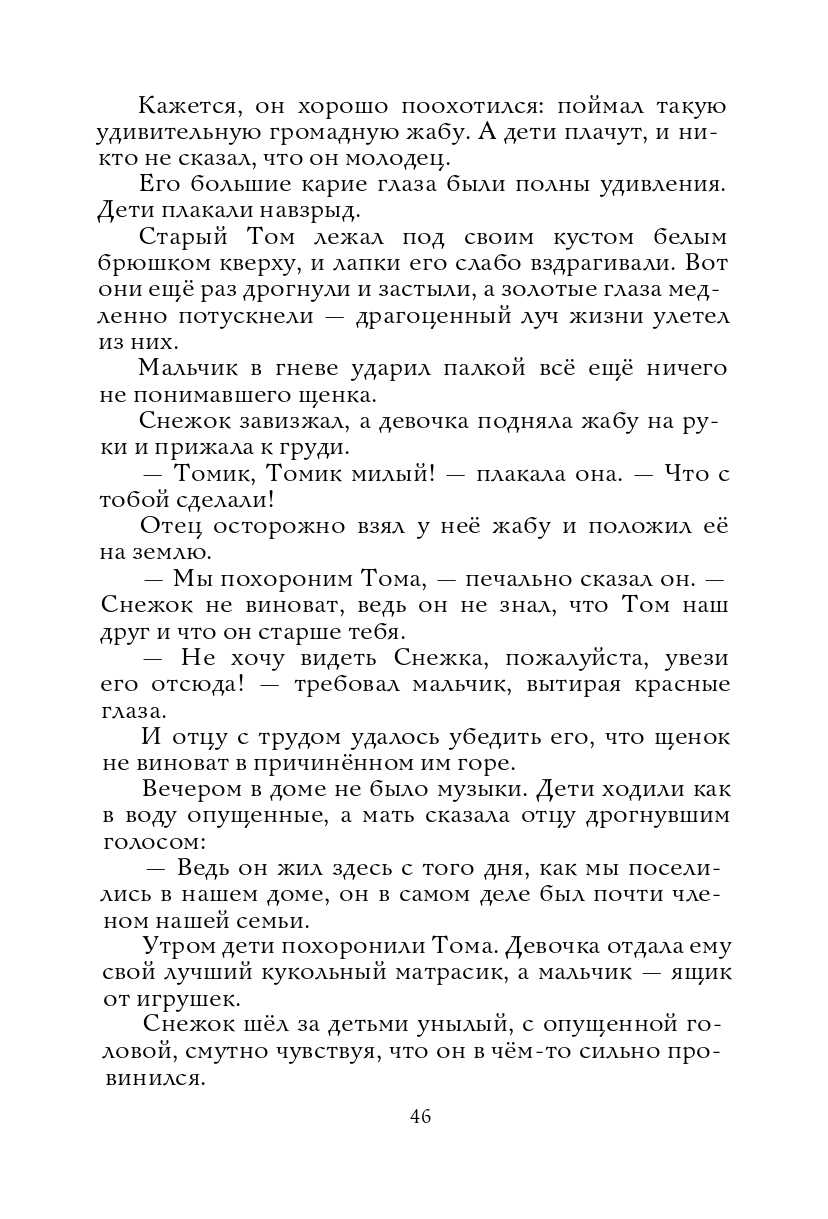 Кажется, он хорошо поохотился: поймал такую удивительную громадную жабу. А дети плачут, и никто не сказал, что он молодец.

Его большие карие глаза были полны удивления. Дети плакали навзрыд.

Старый Том лежал под своим кустом белым брюшком кверху, и лапки его слабо вздрагивали. Вот они ещё раз дрогнули и застыли, а золотые глаза медленно потускнели — драгоценный луч жизни улетел из них.

Мальчик в гневе ударил палкой всё ещё ничего не понимавшего щенка.

Снежок завизжал, а девочка подняла жабу на руки и прижала к груди.

— Томик, Томик милый! — плакала она. — Что с тобой сделали!

Отец осторожно взял у неё жабу и положил её на землю.

— Мы похороним Тома, — печально сказал он. — Снежок не виноват, ведь он не знал, что Том наш друг и что он старше тебя.

— Не хочу видеть Снежка, пожалуйста, увези его отсюда! — требовал мальчик, вытирая красные глаза.

И отцу с трудом удалось убедить его, что щенок не виноват в причинённом им горе.

Вечером в доме не было музыки. Дети ходили как в воду опущенные, а мать сказала отцу дрогнувшим голосом:

— Ведь он жил здесь с того дня, как мы поселились в нашем доме, он в самом деле был почти членом нашей семьи.

Утром дети похоронили Тома. Девочка отдала ему свой лучший кукольный матрасик, а мальчик — ящик от игрушек.

Снежок шёл за детьми унылый, с опущенной головой, смутно чувствуя, что он в чём-то сильно провинился.

46